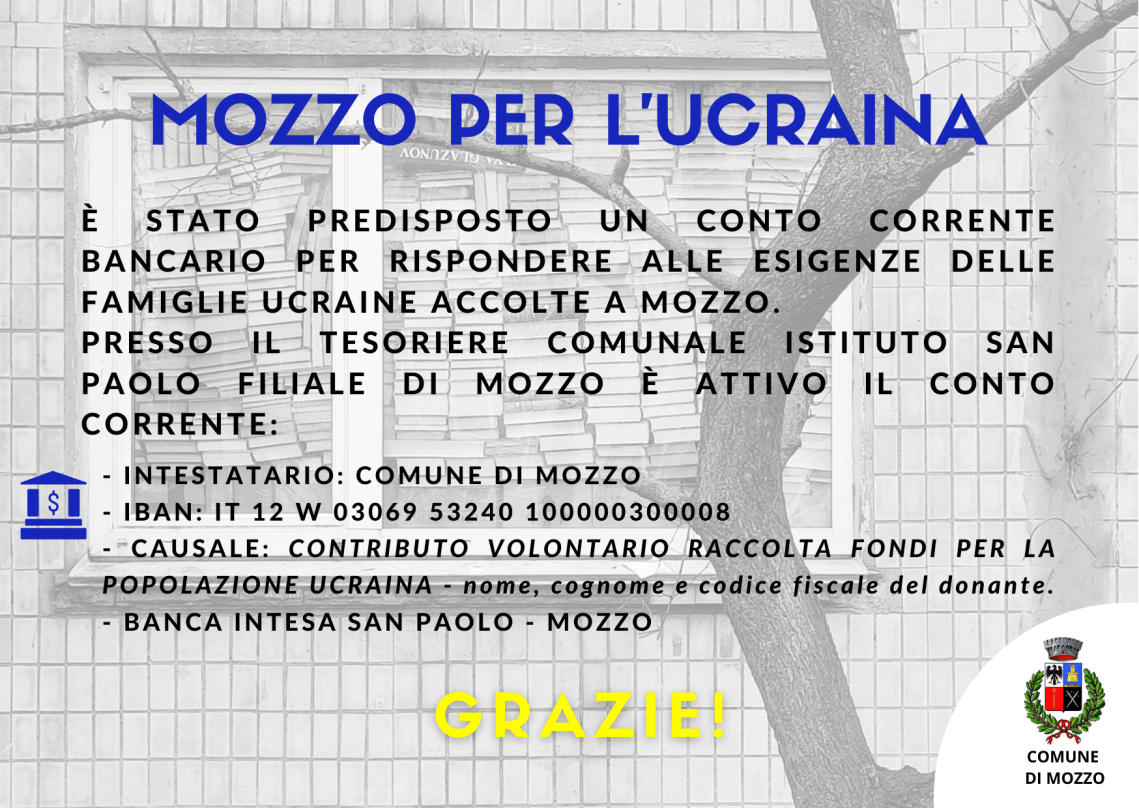 MOZZO PER L'UCRAINA

È STATO PREDISPOSTO UN CONTO CORRENTE BANCARIO PER RISPONDERE ALLE ESIGENZE DELLE FAMIGLIE UCRAINE ACCOLTE A MOZZO.
PRESSO IL TESORIERE COMUNALE ISTITUTO SAN PAOLO FILIALE DI MOZZO È ATTIVO IL CONTO CORRENTE:

- INTESTATARIO: COMUNE DI MOZZO
- IBAN: IT 12 W 03069 53240 100000300008
- CAUSALE: CONTRIBUTO VOLONTARIO RACCOLTA FONDI PER LA POPOLAZIONE UCRAINA - nome, cognome e codice fiscale del donante.
- BANCA INTESA SAN PAOLO - MOZZO

GRAZIE!

COMUNE
DI MOZZO